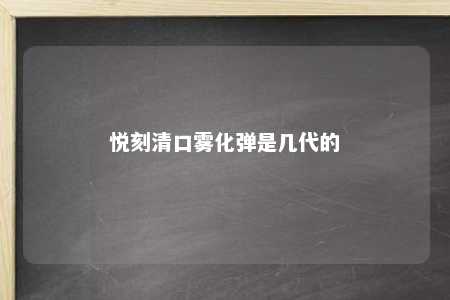 悦刻清口雾化弹是几代的